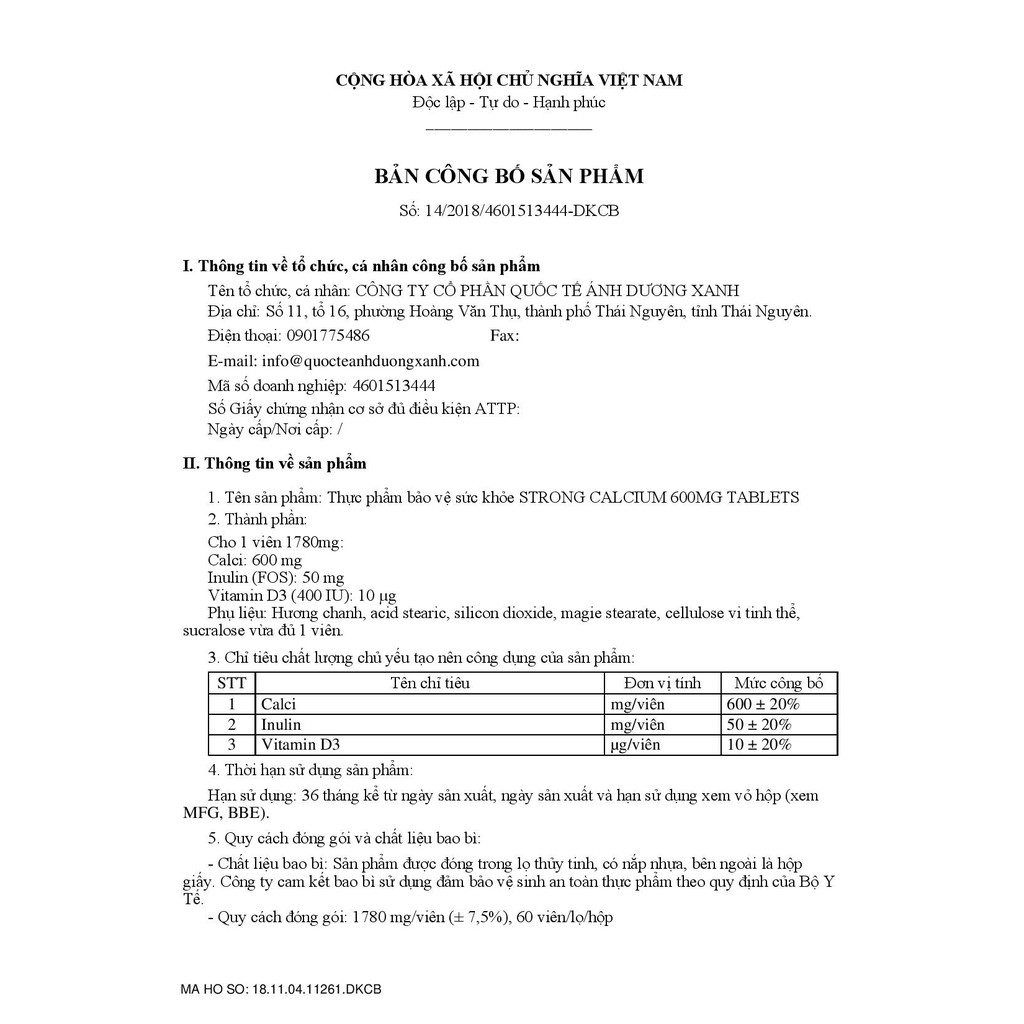 CỘNG HÒA XÃ HỘI CHỦ NGHĨA VIỆT NAM
Độc lập - Tự do - Hạnh phúc

BẢN CÔNG BỐ SẢN PHẨM
Số: 14/2018/4601513444-DKCB

I. Thông tin về tổ chức, cá nhân công bố sản phẩm
Tên tổ chức, cá nhân: CÔNG TY CỔ PHẦN QUỐC TẾ ÁNH DƯƠNG XANH
Địa chỉ: Số 11, tổ 16, phường Hoàng Văn Thụ, thành phố Thái Nguyên, tỉnh Thái Nguyên.
Điện thoại: 0901775486 Fax:
E-mail: info@quocteanhduongxanh.com
Mã số doanh nghiệp: 4601513444
Số Giấy chứng nhận cơ sở đủ điều kiện ATTP:
Ngày cấp/Nơi cấp: /

II. Thông tin về sản phẩm
1. Tên sản phẩm: Thực phẩm bảo vệ sức khỏe STRONG CALCIUM 600MG TABLETS
2. Thành phần:
Cho 1 viên 1780mg:
Calci: 600 mg
Inulin (FOS): 50 mg
Vitamin D3 (400 IU): 10 µg
Phụ liệu: Hương chanh, acid stearic, silicon dioxide, magie stearate, cellulose vi tinh thể, sucralose vừa đủ 1 viên.
3. Chỉ tiêu chất lượng chủ yếu tạo nên công dụng của sản phẩm:

| STT | Tên chỉ tiêu | Đơn vị tính | Mức công bố |
|---|---|---|---|
| 1 | Calci | mg/viên | 600 ± 20% |
| 2 | Inulin | mg/viên | 50 ± 20% |
| 3 | Vitamin D3 | µg/viên | 10 ± 20% |

4. Thời hạn sử dụng sản phẩm:
Hạn sử dụng: 36 tháng kể từ ngày sản xuất, ngày sản xuất và hạn sử dụng xem vỏ hộp (xem MFG, BBE).
5. Quy cách đóng gói và chất liệu bao bì:
- Chất liệu bao bì: Sản phẩm được đóng trong lọ thủy tinh, có nắp nhựa, bên ngoài là hộp giấy. Công ty cam kết bao bì sử dụng đảm bảo vệ sinh an toàn thực phẩm theo quy định của Bộ Y Tế.
- Quy cách đóng gói: 1780 mg/viên (± 7,5%), 60 viên/lọ/hộp

MA HO SO: 18.11.04.11261.DKCB